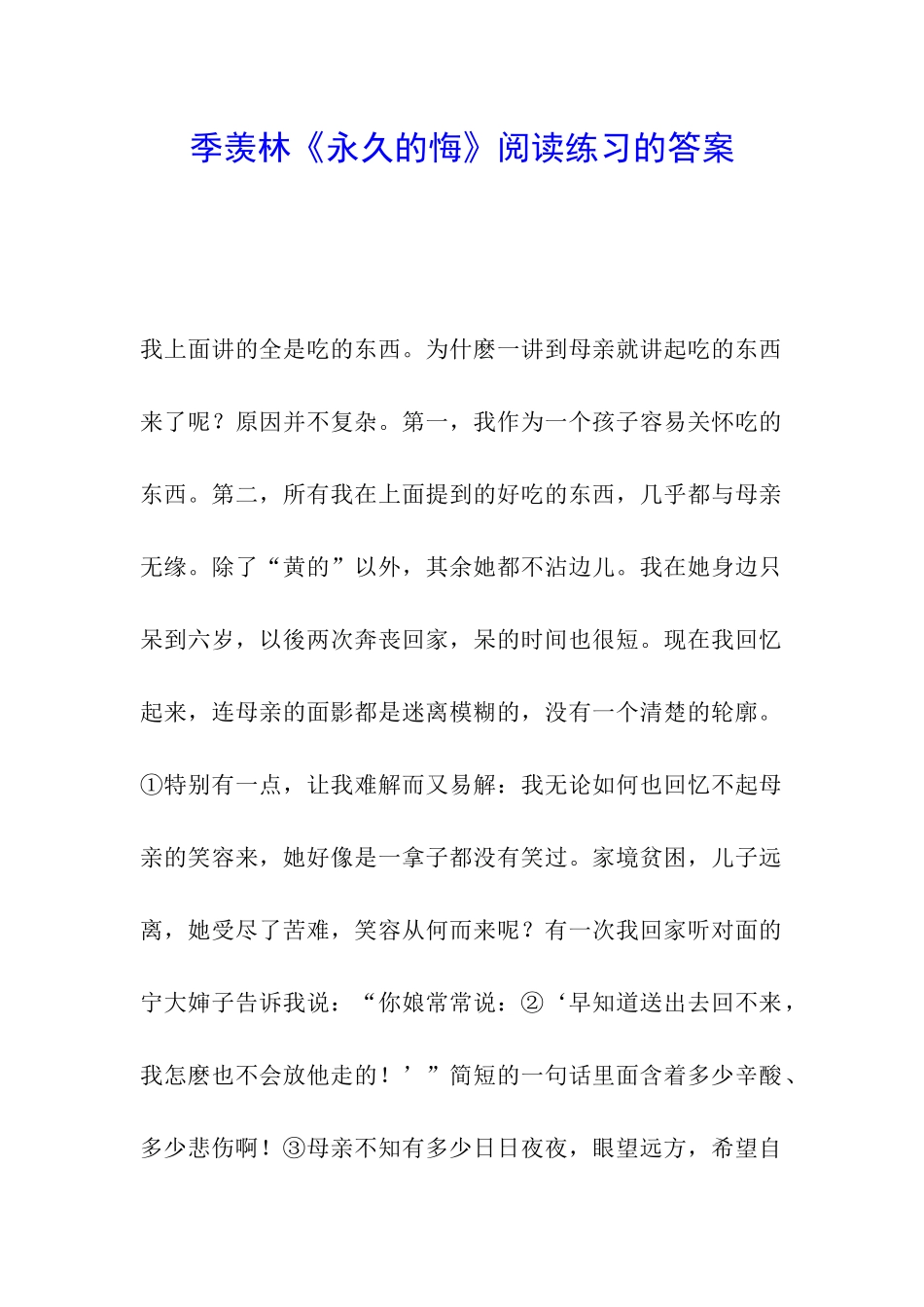 季羡林《永久的悔》阅读练习的答案

我上面讲的全是吃的东西。为什麼一讲到母亲就讲起吃的东西来了呢？原因并不复杂。第一，我作为一个孩子容易关怀吃的东西。第二，所有我在上面提到的好吃的东西，几乎都与母亲无缘。除了“黄的”以外，其余她都不沾边儿。我在她身边只呆到六岁，以後两次奔丧回家，呆的时间也很短。现在我回忆起来，连母亲的面影都是迷离模糊的，没有一个清楚的轮廓。①特别有一点，让我难解而又易解：我无论如何也回忆不起母亲的笑容来，她好像是一拿子都没有笑过。家境贫困，儿子远离，她受尽了苦难，笑容从何而来呢？有一次我回家听对面的宁大婶子告诉我说：“你娘常常说：②‘早知道送出去回不来，我怎麼也不会放他走的！’”简短的一句话里面含着多少辛酸、多少悲伤啊！③母亲不知有多少日日夜夜，眼望远方，希望自